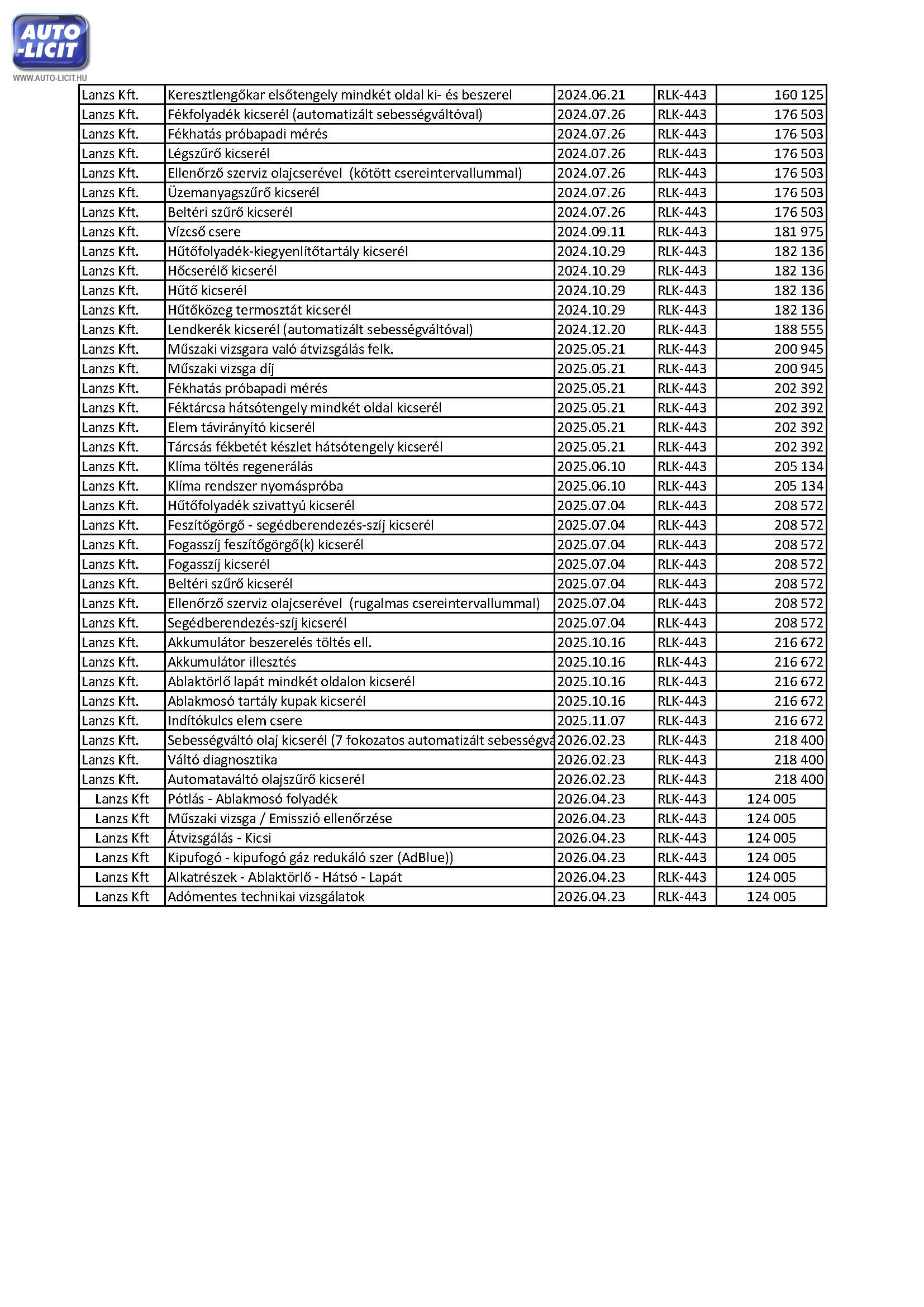 AUTO -LICIT
WWW.AUTO-LICIT.HU

| | | | | |
|---|---|---|---|---|
| Lanzs Kft. | Keresztlengőkar elsőtengely mindkét oldal ki- és beszerel | 2024.06.21 | RLK-443 | 160 125 |
| Lanzs Kft. | Fékfolyadék kicserél (automatizált sebességváltóval) | 2024.07.26 | RLK-443 | 176 503 |
| Lanzs Kft. | Fékhatás próbapadi mérés | 2024.07.26 | RLK-443 | 176 503 |
| Lanzs Kft. | Légszűrő kicserél | 2024.07.26 | RLK-443 | 176 503 |
| Lanzs Kft. | Ellenőrző szerviz olajcserével (kötött csereintervallummal) | 2024.07.26 | RLK-443 | 176 503 |
| Lanzs Kft. | Üzemanyagszűrő kicserél | 2024.07.26 | RLK-443 | 176 503 |
| Lanzs Kft. | Beltéri szűrő kicserél | 2024.07.26 | RLK-443 | 176 503 |
| Lanzs Kft. | Vízcső csere | 2024.09.11 | RLK-443 | 181 975 |
| Lanzs Kft. | Hűtőfolyadék-kiegyenlítőtartály kicserél | 2024.10.29 | RLK-443 | 182 136 |
| Lanzs Kft. | Hőcserélő kicserél | 2024.10.29 | RLK-443 | 182 136 |
| Lanzs Kft. | Hűtő kicserél | 2024.10.29 | RLK-443 | 182 136 |
| Lanzs Kft. | Hűtőközeg termosztát kicserél | 2024.10.29 | RLK-443 | 182 136 |
| Lanzs Kft. | Lendkerék kicserél (automatizált sebességváltóval) | 2024.12.20 | RLK-443 | 188 555 |
| Lanzs Kft. | Műszaki vizsgara való átvizsgálás felk. | 2025.05.21 | RLK-443 | 200 945 |
| Lanzs Kft. | Műszaki vizsga díj | 2025.05.21 | RLK-443 | 200 945 |
| Lanzs Kft. | Fékhatás próbapadi mérés | 2025.05.21 | RLK-443 | 202 392 |
| Lanzs Kft. | Féktárcsa hátsótengely mindkét oldal kicserél | 2025.05.21 | RLK-443 | 202 392 |
| Lanzs Kft. | Elem távirányító kicserél | 2025.05.21 | RLK-443 | 202 392 |
| Lanzs Kft. | Tárcsás fékbetét készlet hátsótengely kicserél | 2025.05.21 | RLK-443 | 202 392 |
| Lanzs Kft. | Klíma töltés regenerálás | 2025.06.10 | RLK-443 | 205 134 |
| Lanzs Kft. | Klíma rendszer nyomáspróba | 2025.06.10 | RLK-443 | 205 134 |
| Lanzs Kft. | Hűtőfolyadék szivattyú kicserél | 2025.07.04 | RLK-443 | 208 572 |
| Lanzs Kft. | Feszítőgörgő - segédberendezés-szíj kicserél | 2025.07.04 | RLK-443 | 208 572 |
| Lanzs Kft. | Fogasszíj feszítőgörgő(k) kicserél | 2025.07.04 | RLK-443 | 208 572 |
| Lanzs Kft. | Fogasszíj kicserél | 2025.07.04 | RLK-443 | 208 572 |
| Lanzs Kft. | Beltéri szűrő kicserél | 2025.07.04 | RLK-443 | 208 572 |
| Lanzs Kft. | Ellenőrző szerviz olajcserével (rugalmas csereintervallummal) | 2025.07.04 | RLK-443 | 208 572 |
| Lanzs Kft. | Segédberendezés-szíj kicserél | 2025.07.04 | RLK-443 | 208 572 |
| Lanzs Kft. | Akkumulátor beszerelés töltés ell. | 2025.10.16 | RLK-443 | 216 672 |
| Lanzs Kft. | Akkumulátor illesztés | 2025.10.16 | RLK-443 | 216 672 |
| Lanzs Kft. | Ablaktörlő lapát mindkét oldalon kicserél | 2025.10.16 | RLK-443 | 216 672 |
| Lanzs Kft. | Ablakmosó tartály kupak kicserél | 2025.10.16 | RLK-443 | 216 672 |
| Lanzs Kft. | Indítókulcs elem csere | 2025.11.07 | RLK-443 | 216 672 |
| Lanzs Kft. | Sebességváltó olaj kicserél (7 fokozatos automatizált sebességvá | 2026.02.23 | RLK-443 | 218 400 |
| Lanzs Kft. | Váltó diagnosztika | 2026.02.23 | RLK-443 | 218 400 |
| Lanzs Kft. | Automataváltó olajszűrő kicserél | 2026.02.23 | RLK-443 | 218 400 |
| Lanzs Kft | Pótlás - Ablakmosó folyadék | 2026.04.23 | RLK-443 | 124 005 |
| Lanzs Kft | Műszaki vizsga / Emisszió ellenőrzése | 2026.04.23 | RLK-443 | 124 005 |
| Lanzs Kft | Átvizsgálás - Kicsi | 2026.04.23 | RLK-443 | 124 005 |
| Lanzs Kft | Kipufogó - kipufogó gáz redukáló szer (AdBlue)) | 2026.04.23 | RLK-443 | 124 005 |
| Lanzs Kft | Alkatrészek - Ablaktörlő - Hátsó - Lapát | 2026.04.23 | RLK-443 | 124 005 |
| Lanzs Kft | Adómentes technikai vizsgálatok | 2026.04.23 | RLK-443 | 124 005 |